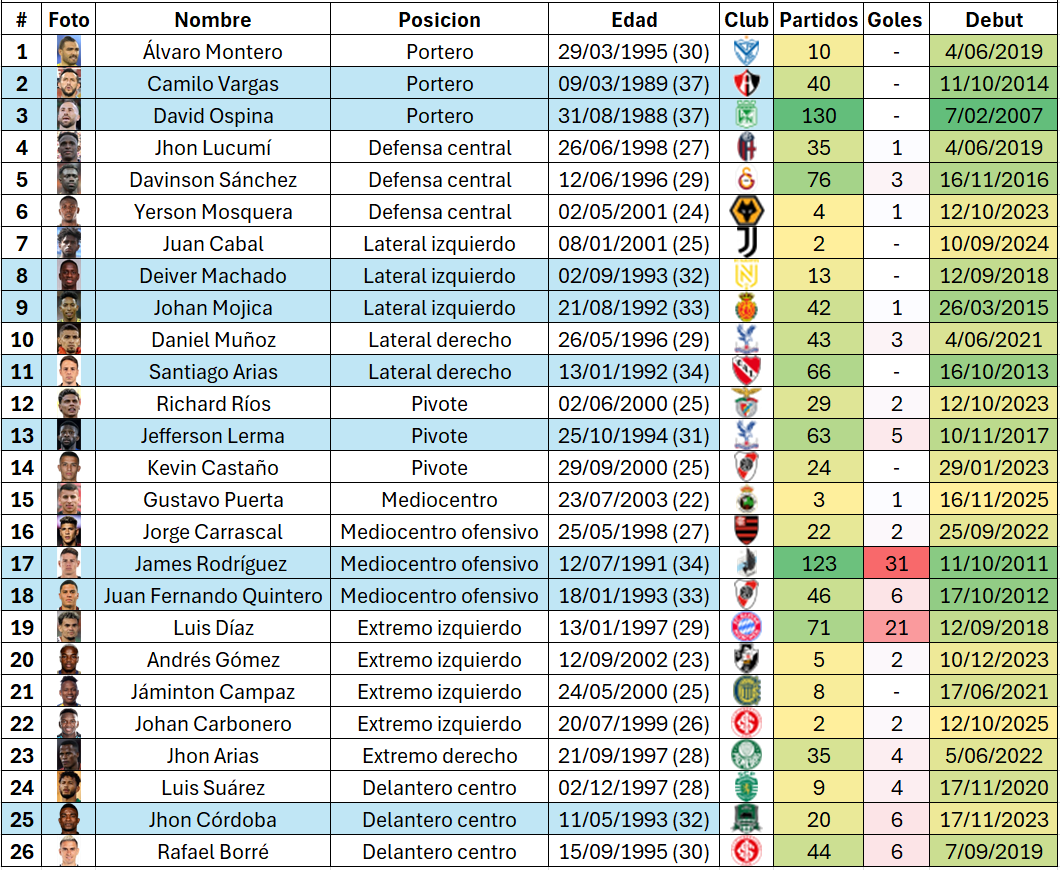 | # | Foto | Nombre | Posicion | Edad | Club | Partidos | Goles | Debut |
|---|---|---|---|---|---|---|---|---|
| 1 | | Álvaro Montero | Portero | 29/03/1995 (30) | | 10 | - | 4/06/2019 |
| 2 | | Camilo Vargas | Portero | 09/03/1989 (37) | | 40 | - | 11/10/2014 |
| 3 | | David Ospina | Portero | 31/08/1988 (37) | | 130 | - | 7/02/2007 |
| 4 | | Jhon Lucumí | Defensa central | 26/06/1998 (27) | | 35 | 1 | 4/06/2019 |
| 5 | | Davinson Sánchez | Defensa central | 12/06/1996 (29) | | 76 | 3 | 16/11/2016 |
| 6 | | Yerson Mosquera | Defensa central | 02/05/2001 (24) | | 4 | 1 | 12/10/2023 |
| 7 | | Juan Cabal | Lateral izquierdo | 08/01/2001 (25) | | 2 | - | 10/09/2024 |
| 8 | | Deiver Machado | Lateral izquierdo | 02/09/1993 (32) | | 13 | - | 12/09/2018 |
| 9 | | Johan Mojica | Lateral izquierdo | 21/08/1992 (33) | | 42 | 1 | 26/03/2015 |
| 10 | | Daniel Muñoz | Lateral derecho | 26/05/1996 (29) | | 43 | 3 | 4/06/2021 |
| 11 | | Santiago Arias | Lateral derecho | 13/01/1992 (34) | | 66 | - | 16/10/2013 |
| 12 | | Richard Ríos | Pivote | 02/06/2000 (25) | | 29 | 2 | 12/10/2023 |
| 13 | | Jefferson Lerma | Pivote | 25/10/1994 (31) | | 63 | 5 | 10/11/2017 |
| 14 | | Kevin Castaño | Pivote | 29/09/2000 (25) | | 24 | - | 29/01/2023 |
| 15 | | Gustavo Puerta | Mediocentro | 23/07/2003 (22) | | 3 | 1 | 16/11/2025 |
| 16 | | Jorge Carrascal | Mediocentro ofensivo | 25/05/1998 (27) | | 22 | 2 | 25/09/2022 |
| 17 | | James Rodríguez | Mediocentro ofensivo | 12/07/1991 (34) | | 123 | 31 | 11/10/2011 |
| 18 | | Juan Fernando Quintero | Mediocentro ofensivo | 18/01/1993 (33) | | 46 | 6 | 17/10/2012 |
| 19 | | Luis Díaz | Extremo izquierdo | 13/01/1997 (29) | | 71 | 21 | 12/09/2018 |
| 20 | | Andrés Gómez | Extremo izquierdo | 12/09/2002 (23) | | 5 | 2 | 10/12/2023 |
| 21 | | Jáminton Campaz | Extremo izquierdo | 24/05/2000 (25) | | 8 | - | 17/06/2021 |
| 22 | | Johan Carbonero | Extremo izquierdo | 20/07/1999 (26) | | 2 | 2 | 12/10/2025 |
| 23 | | Jhon Arias | Extremo derecho | 21/09/1997 (28) | | 35 | 4 | 5/06/2022 |
| 24 | | Luis Suárez | Delantero centro | 02/12/1997 (28) | | 9 | 4 | 17/11/2020 |
| 25 | | Jhon Córdoba | Delantero centro | 11/05/1993 (32) | | 20 | 6 | 17/11/2023 |
| 26 | | Rafael Borré | Delantero centro | 15/09/1995 (30) | | 44 | 6 | 7/09/2019 |